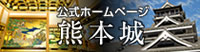 公式ホームページ
熊本城